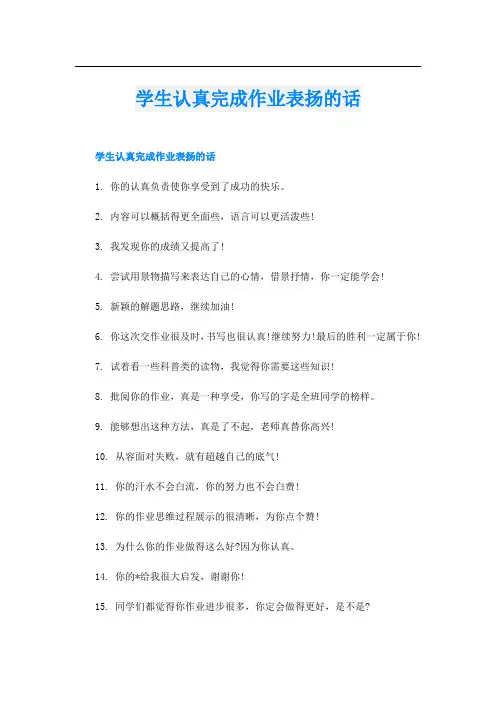 学生认真完成作业表扬的话

学生认真完成作业表扬的话

1. 你的认真负责使你享受到了成功的快乐。

2. 内容可以概括得更全面些，语言可以更活泼些！

3. 我发现你的成绩又提高了！

4. 尝试用景物描写来表达自己的心情，借景抒情，你一定能学会！

5. 新颖的解题思路，继续加油！

6. 你这次交作业很及时，书写也很认真！继续努力！最后的胜利一定属于你！

7. 试着看一些科普类的读物，我觉得你需要这些知识！

8. 批阅你的作业，真是一种享受，你写的字是全班同学的榜样。

9. 能够想出这种方法，真是了不起，老师真替你高兴！

10. 从容面对失败，就有超越自己的底气！

11. 你的汗水不会白流，你的努力也不会白费！

12. 你的作业思维过程展示的很清晰，为你点个赞！

13. 为什么你的作业做得这么好?因为你认真。

14. 你的*给我很大启发，谢谢你！

15. 同学们都觉得你作业进步很多，你定会做得更好，是不是?